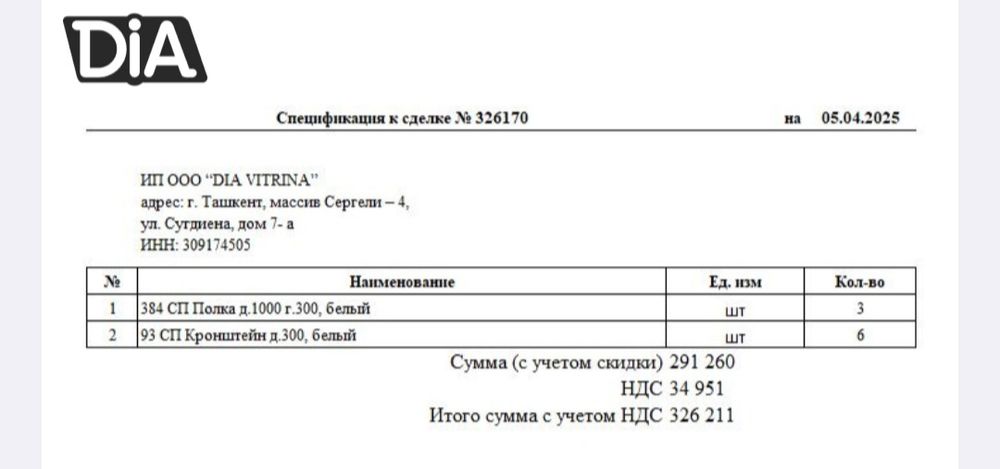 DiA

Спецификация к сделке № 326170 на 05.04.2025

ИП ООО "DIA VITRINA"
адрес: г. Ташкент, массив Сергели – 4,
ул. Сугдиена, дом 7- а
ИНН: 309174505

| № | Наименование | Ед. изм | Кол-во |
|---|---|---|---|
| 1 | 384 СП Полка д.1000 г.300, белый | шт | 3 |
| 2 | 93 СП Кронштейн д.300, белый | шт | 6 |

Сумма (с учетом скидки) 291 260
НДС 34 951
Итого сумма с учетом НДС 326 211